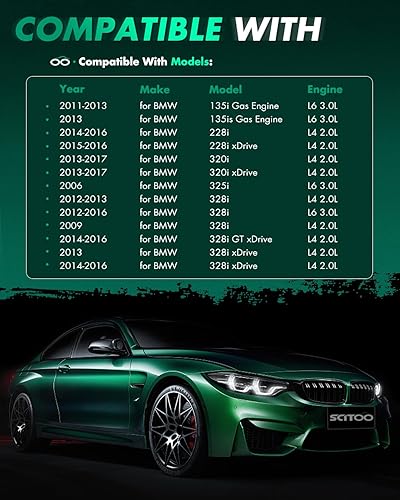 COMPATIBLE WITH

· Compatible With Models:

| Year | Make | Model | Engine |
|---|---|---|---|
| • 2011-2013 | for BMW | 135i Gas Engine | L6 3.0L |
| • 2013 | for BMW | 135is Gas Engine | L6 3.0L |
| • 2014-2016 | for BMW | 228i | L4 2.0L |
| • 2015-2016 | for BMW | 228i xDrive | L4 2.0L |
| • 2013-2017 | for BMW | 320i | L4 2.0L |
| • 2013-2017 | for BMW | 320i xDrive | L4 2.0L |
| • 2006 | for BMW | 325i | L6 3.0L |
| • 2012-2013 | for BMW | 328i | L4 2.0L |
| • 2012-2016 | for BMW | 328i | L6 3.0L |
| • 2009 | for BMW | 328i | L4 2.0L |
| • 2014-2016 | for BMW | 328i GT xDrive | L4 2.0L |
| • 2013 | for BMW | 328i xDrive | L4 2.0L |
| • 2014-2016 | for BMW | 328i xDrive | L4 2.0L |

SCITOO